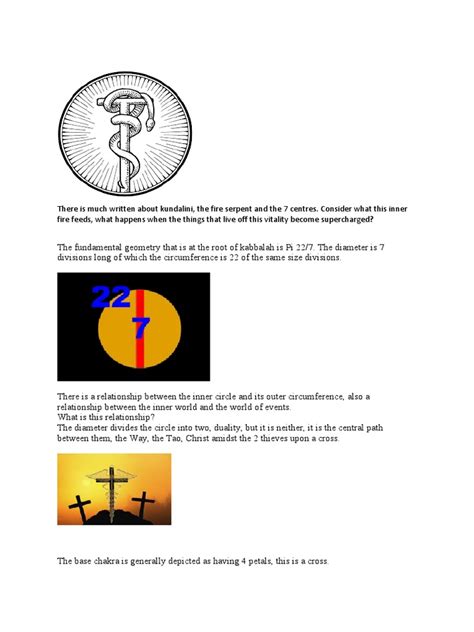 There is much written about kundalini, the fire serpent and the 7 centres. Consider what this inner fire feeds, what happens when the things that live off this vitality become supercharged?

The fundamental geometry that is at the root of kabbalah is Pi 22/7. The diameter is 7 divisions long of which the circumference is 22 of the same size divisions.

22

7

There is a relationship between the inner circle and its outer circumference, also a relationship between the inner world and the world of events.
What is this relationship?
The diameter divides the circle into two, duality, but it is neither, it is the central path between them, the Way, the Tao, Christ amidst the 2 thieves upon a cross.

The base chakra is generally depicted as having 4 petals, this is a cross.